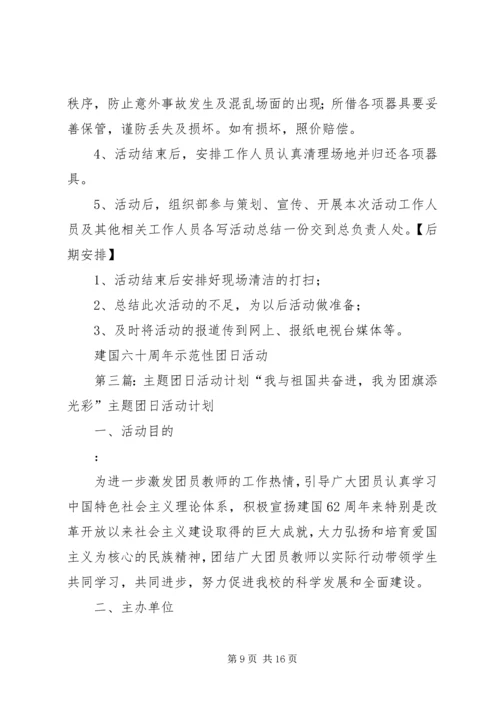 秩序，防止意外事故发生及混乱场面的出现；所借各项器具要妥善保管，谨防丢失及损坏。如有损坏，照价赔偿。

4、活动结束后，安排工作人员认真清理场地并归还各项器具。

5、活动后，组织部参与策划、宣传、开展本次活动工作人员及其他相关工作人员各写活动总结一份交到总负责人处。【后期安排】

1、活动结束后安排好现场清洁的打扫；

2、总结此次活动的不足，为以后活动做准备；

3、及时将活动的报道传到网上、报纸电视台媒体等。

建国六十周年示范性团日活动

第三篇：主题团日活动计划“我与祖国共奋进，我为团旗添光彩”主题团日活动计划

一、活动目的

：

为进一步激发团员教师的工作热情，引导广大团员认真学习中国特色社会主义理论体系，积极宣扬建国62周年来特别是改革开放以来社会主义建设取得的巨大成就，大力弘扬和培育爱国主义为核心的民族精神，团结广大团员教师以实际行动带领学生共同学习，共同进步，努力促进我校的科学发展和全面建设。

二、主办单位

第 9 页 共 16 页